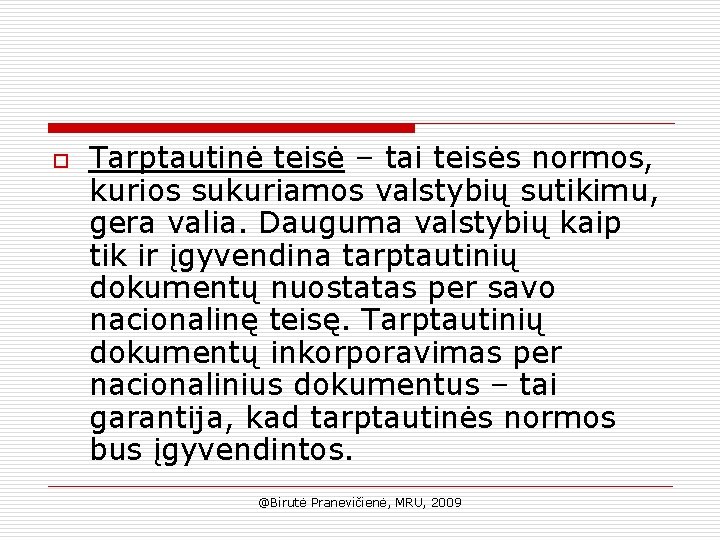 Tarptautinė teisė – tai teisės normos, kurios sukuriamos valstybių sutikimu, gera valia. Dauguma valstybių kaip tik ir įgyvendina tarptautinių dokumentų nuostatas per savo nacionalinę teisę. Tarptautinių dokumentų inkorporavimas per nacionalinius dokumentus – tai garantija, kad tarptautinės normos bus įgyvendintos.

@Birutė Pranevičienė, MRU, 2009